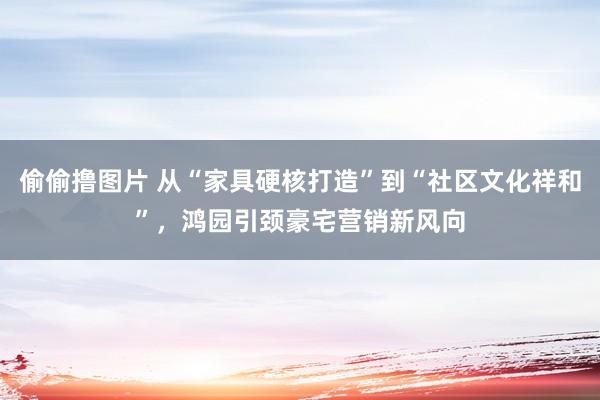 偷偷撸图片 从“家具硬核打造”到“社区文化祥和”，鸿园引颈豪宅营销新风向